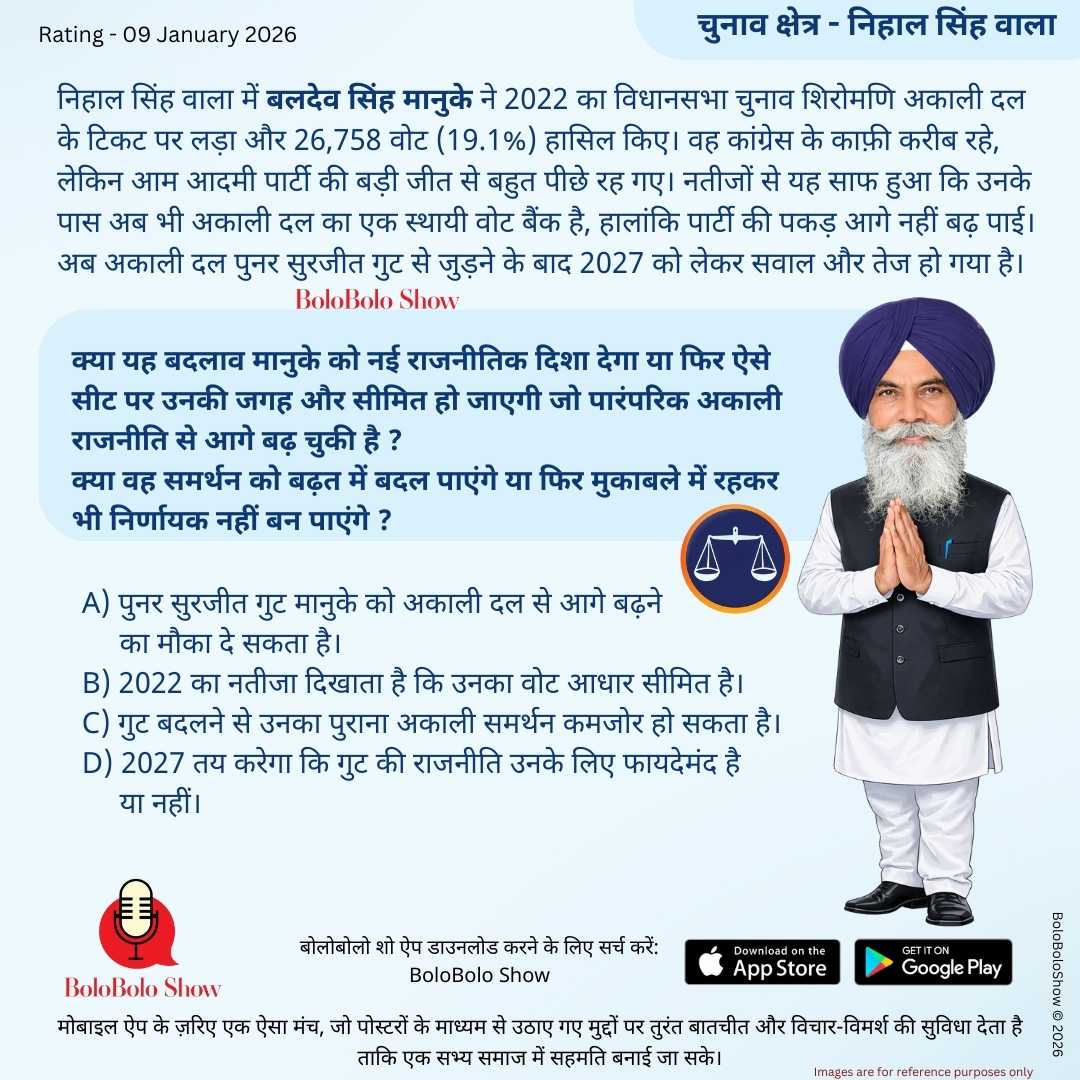 Rating - 09 January 2026

चुनाव क्षेत्र - निहाल सिंह वाला

निहाल सिंह वाला में बलदेव सिंह मानुके ने 2022 का विधानसभा चुनाव शिरोमणि अकाली दल के टिकट पर लड़ा और 26,758 वोट (19.1%) हासिल किए। वह कांग्रेस के काफ़ी करीब रहे, लेकिन आम आदमी पार्टी की बड़ी जीत से बहुत पीछे रह गए। नतीजों से यह साफ हुआ कि उनके पास अब भी अकाली दल का एक स्थायी वोट बैंक है, हालांकि पार्टी की पकड़ आगे नहीं बढ़ पाई। अब अकाली दल पुनर सुरजीत गुट से जुड़ने के बाद 2027 को लेकर सवाल और तेज हो गया है।

BoloBolo Show

क्या यह बदलाव मानुके को नई राजनीतिक दिशा देगा या फिर ऐसे सीट पर उनकी जगह और सीमित हो जाएगी जो पारंपरिक अकाली राजनीति से आगे बढ़ चुकी है ?
क्या वह समर्थन को बढ़त में बदल पाएंगे या फिर मुकाबले में रहकर भी निर्णायक नहीं बन पाएंगे ?

A) पुनर सुरजीत गुट मानुके को अकाली दल से आगे बढ़ने का मौका दे सकता है।
B) 2022 का नतीजा दिखाता है कि उनका वोट आधार सीमित है।
C) गुट बदलने से उनका पुराना अकाली समर्थन कमजोर हो सकता है।
D) 2027 तय करेगा कि गुट की राजनीति उनके लिए फायदेमंद है या नहीं।

BoloBolo Show

बोलोबोलो शो ऐप डाउनलोड करने के लिए सर्च करें:
BoloBolo Show

Download on the App Store

GET IT ON Google Play

BoloBoloShow © 2026

मोबाइल ऐप के ज़रिए एक ऐसा मंच, जो पोस्टरों के माध्यम से उठाए गए मुद्दों पर तुरंत बातचीत और विचार-विमर्श की सुविधा देता है ताकि एक सभ्य समाज में सहमति बनाई जा सके।

Images are for reference purposes only